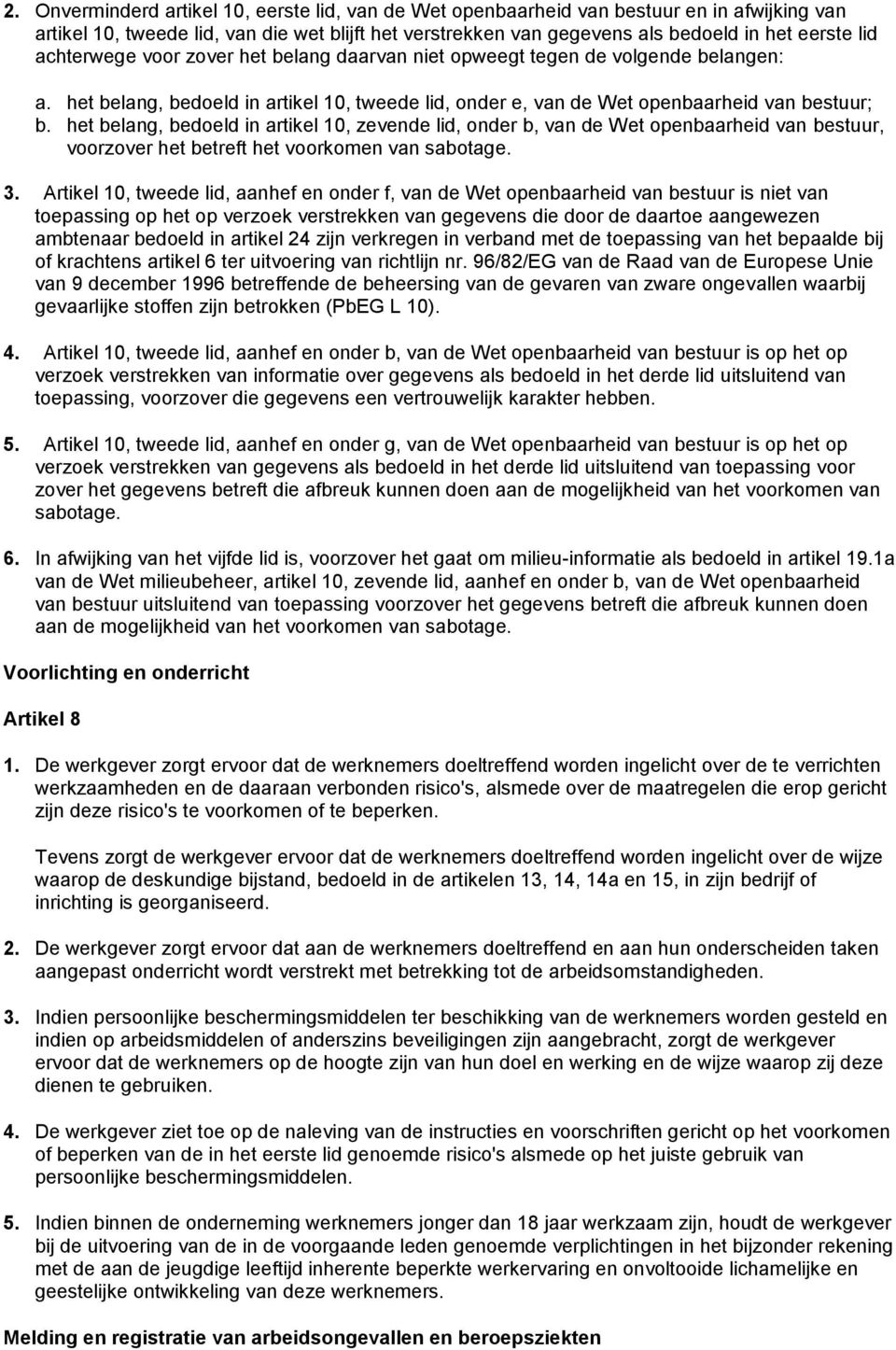 2. Onverminderd artikel 10, eerste lid, van de Wet openbaarheid van bestuur en in afwijking van artikel 10, tweede lid, van die wet blijft het verstrekken van gegevens als bedoeld in het eerste lid achterwege voor zover het belang daarvan niet opweegt tegen de volgende belangen:

a. het belang, bedoeld in artikel 10, tweede lid, onder e, van de Wet openbaarheid van bestuur;
b. het belang, bedoeld in artikel 10, zevende lid, onder b, van de Wet openbaarheid van bestuur, voorzover het betreft het voorkomen van sabotage.

3. Artikel 10, tweede lid, aanhef en onder f, van de Wet openbaarheid van bestuur is niet van toepassing op het op verzoek verstrekken van gegevens die door de daartoe aangewezen ambtenaar bedoeld in artikel 24 zijn verkregen in verband met de toepassing van het bepaalde bij of krachtens artikel 6 ter uitvoering van richtlijn nr. 96/82/EG van de Raad van de Europese Unie van 9 december 1996 betreffende de beheersing van de gevaren van zware ongevallen waarbij gevaarlijke stoffen zijn betrokken (PbEG L 10).

4. Artikel 10, tweede lid, aanhef en onder b, van de Wet openbaarheid van bestuur is op het op verzoek verstrekken van informatie over gegevens als bedoeld in het derde lid uitsluitend van toepassing, voorzover die gegevens een vertrouwelijk karakter hebben.

5. Artikel 10, tweede lid, aanhef en onder g, van de Wet openbaarheid van bestuur is op het op verzoek verstrekken van gegevens als bedoeld in het derde lid uitsluitend van toepassing voor zover het gegevens betreft die afbreuk kunnen doen aan de mogelijkheid van het voorkomen van sabotage.

6. In afwijking van het vijfde lid is, voorzover het gaat om milieu-informatie als bedoeld in artikel 19.1a van de Wet milieubeheer, artikel 10, zevende lid, aanhef en onder b, van de Wet openbaarheid van bestuur uitsluitend van toepassing voorzover het gegevens betreft die afbreuk kunnen doen aan de mogelijkheid van het voorkomen van sabotage.

Voorlichting en onderricht

Artikel 8

1. De werkgever zorgt ervoor dat de werknemers doeltreffend worden ingelicht over de te verrichten werkzaamheden en de daaraan verbonden risico's, alsmede over de maatregelen die erop gericht zijn deze risico's te voorkomen of te beperken.

Tevens zorgt de werkgever ervoor dat de werknemers doeltreffend worden ingelicht over de wijze waarop de deskundige bijstand, bedoeld in de artikelen 13, 14, 14a en 15, in zijn bedrijf of inrichting is georganiseerd.

2. De werkgever zorgt ervoor dat aan de werknemers doeltreffend en aan hun onderscheiden taken aangepast onderricht wordt verstrekt met betrekking tot de arbeidsomstandigheden.

3. Indien persoonlijke beschermingsmiddelen ter beschikking van de werknemers worden gesteld en indien op arbeidsmiddelen of anderszins beveiligingen zijn aangebracht, zorgt de werkgever ervoor dat de werknemers op de hoogte zijn van hun doel en werking en de wijze waarop zij deze dienen te gebruiken.

4. De werkgever ziet toe op de naleving van de instructies en voorschriften gericht op het voorkomen of beperken van de in het eerste lid genoemde risico's alsmede op het juiste gebruik van persoonlijke beschermingsmiddelen.

5. Indien binnen de onderneming werknemers jonger dan 18 jaar werkzaam zijn, houdt de werkgever bij de uitvoering van de in de voorgaande leden genoemde verplichtingen in het bijzonder rekening met de aan de jeugdige leeftijd inherente beperkte werkervaring en onvoltooide lichamelijke en geestelijke ontwikkeling van deze werknemers.

Melding en registratie van arbeidsongevallen en beroepsziekten